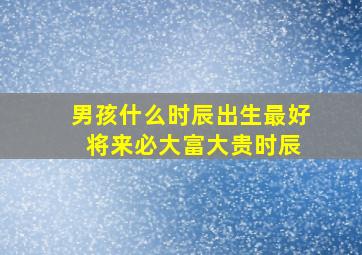 男孩什么时辰出生最好
将来必大富大贵时辰